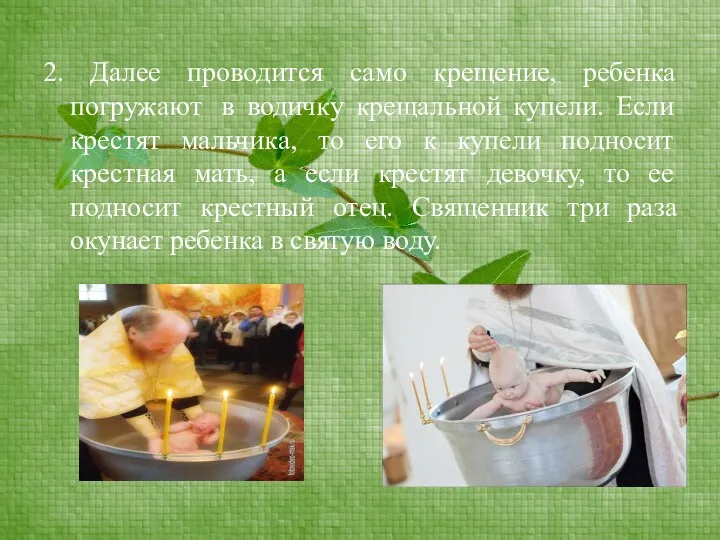 2. Далее проводится само крещение, ребенка погружают в водичку крещальной купели. Если крестят мальчика, то его к купели подносит крестная мать, а если крестят девочку, то ее подносит крестный отец. Священник три раза окунает ребенка в святую воду.